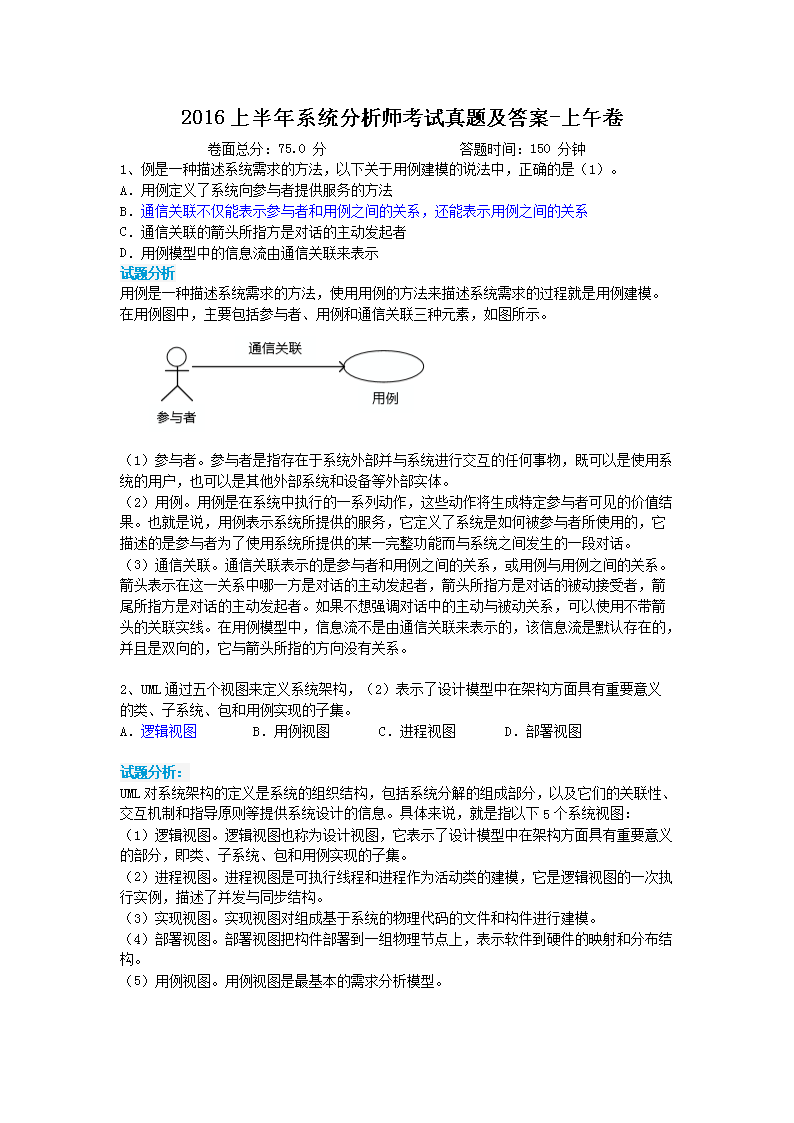 2016上半年系统分析师考试真题及答案-上午卷

卷面总分：75.0 分　　　　　　　　　　答题时间：150 分钟

1、例是一种描述系统需求的方法，以下关于用例建模的说法中，正确的是（1）。
A．用例定义了系统向参与者提供服务的方法
B．通信关联不仅能表示参与者和用例之间的关系，还能表示用例之间的关系
C．通信关联的箭头所指方是对话的主动发起者
D．用例模型中的信息流由通信关联来表示

试题分析
用例是一种描述系统需求的方法，使用用例的方法来描述系统需求的过程就是用例建模。在用例图中，主要包括参与者、用例和通信关联三种元素，如图所示。

通信关联
参与者
用例

（1）参与者。参与者是指存在于系统外部并与系统进行交互的任何事物，既可以是使用系统的用户，也可以是其他外部系统和设备等外部实体。
（2）用例。用例是在系统中执行的一系列动作，这些动作将生成特定参与者可见的价值结果。也就是说，用例表示系统所提供的服务，它定义了系统是如何被参与者所使用的，它描述的是参与者为了使用系统所提供的某一完整功能而与系统之间发生的一段对话。
（3）通信关联。通信关联表示的是参与者和用例之间的关系，或用例与用例之间的关系。箭头表示在这一关系中哪一方是对话的主动发起者，箭头所指方是对话的被动接受者，箭尾所指方是对话的主动发起者。如果不想强调对话中的主动与被动关系，可以使用不带箭头的关联实线。在用例模型中，信息流不是由通信关联来表示的，该信息流是默认存在的，并且是双向的，它与箭头所指的方向没有关系。

2、UML通过五个视图来定义系统架构，（2）表示了设计模型中在架构方面具有重要意义的类、子系统、包和用例实现的子集。
A．逻辑视图　　B．用例视图　　C．进程视图　　D．部署视图

试题分析：
UML对系统架构的定义是系统的组织结构，包括系统分解的组成部分，以及它们的关联性、交互机制和指导原则等提供系统设计的信息。具体来说，就是指以下5个系统视图：
（1）逻辑视图。逻辑视图也称为设计视图，它表示了设计模型中在架构方面具有重要意义的部分，即类、子系统、包和用例实现的子集。
（2）进程视图。进程视图是可执行线程和进程作为活动类的建模，它是逻辑视图的一次执行实例，描述了并发与同步结构。
（3）实现视图。实现视图对组成基于系统的物理代码的文件和构件进行建模。
（4）部署视图。部署视图把构件部署到一组物理节点上，表示软件到硬件的映射和分布结构。
（5）用例视图。用例视图是最基本的需求分析模型。